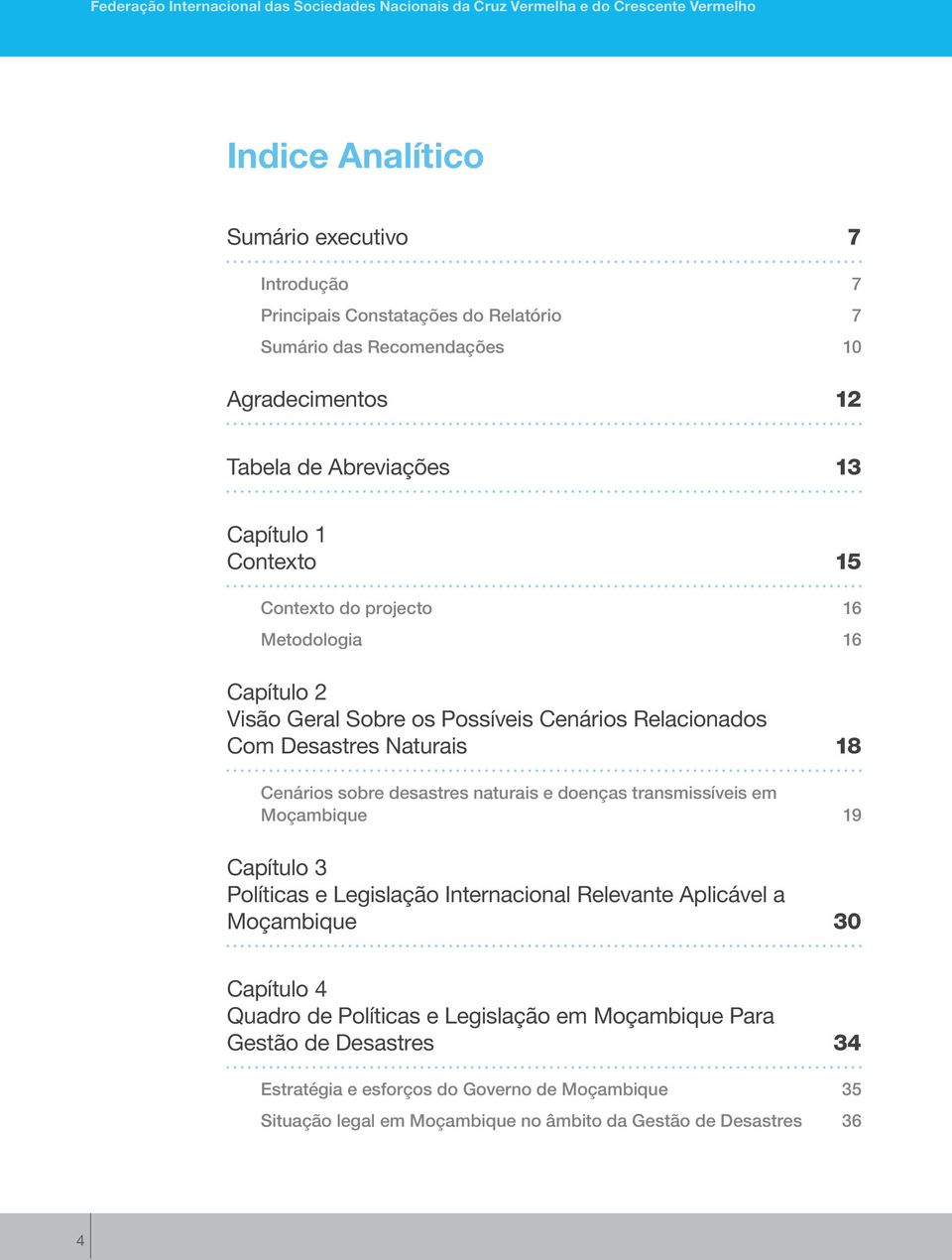 Federação Internacional das Sociedades Nacionais da Cruz Vermelha e do Crescente Vermelho

Indice Analítico

Sumário executivo 7

Introdução 7

Principais Constatações do Relatório 7

Sumário das Recomendações 10

Agradecimentos 12

Tabela de Abreviações 13

Capítulo 1
Contexto 15

Contexto do projecto 16

Metodologia 16

Capítulo 2
Visão Geral Sobre os Possíveis Cenários Relacionados Com Desastres Naturais 18

Cenários sobre desastres naturais e doenças transmissíveis em Moçambique 19

Capítulo 3
Políticas e Legislação Internacional Relevante Aplicável a Moçambique 30

Capítulo 4
Quadro de Políticas e Legislação em Moçambique Para Gestão de Desastres 34

Estratégia e esforços do Governo de Moçambique 35

Situação legal em Moçambique no âmbito da Gestão de Desastres 36

4